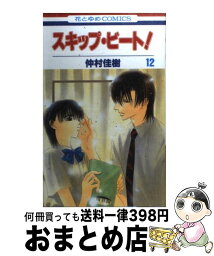 花とゆめCOMICS

スキップ・ビート!

仲村佳樹 12

何冊買っても送料一律398円

おまとめ店